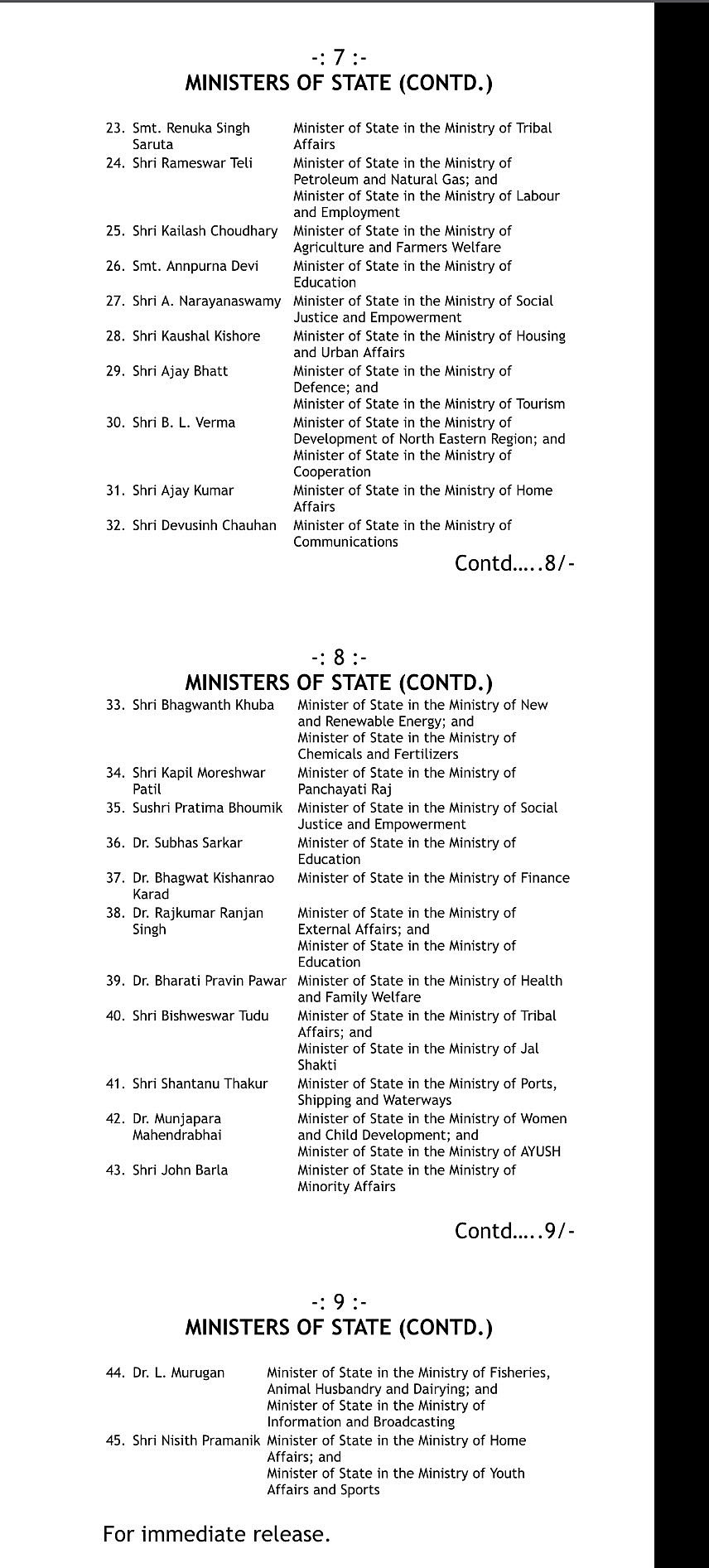 -: 7 :-
MINISTERS OF STATE (CONTD.)

| | | |
|---|---|---|
| 23. | Smt. Renuka Singh Saruta | Minister of State in the Ministry of Tribal Affairs |
| 24. | Shri Rameswar Teli | Minister of State in the Ministry of Petroleum and Natural Gas; and Minister of State in the Ministry of Labour and Employment |
| 25. | Shri Kailash Choudhary | Minister of State in the Ministry of Agriculture and Farmers Welfare |
| 26. | Smt. Annpurna Devi | Minister of State in the Ministry of Education |
| 27. | Shri A. Narayanaswamy | Minister of State in the Ministry of Social Justice and Empowerment |
| 28. | Shri Kaushal Kishore | Minister of State in the Ministry of Housing and Urban Affairs |
| 29. | Shri Ajay Bhatt | Minister of State in the Ministry of Defence; and Minister of State in the Ministry of Tourism |
| 30. | Shri B. L. Verma | Minister of State in the Ministry of Development of North Eastern Region; and Minister of State in the Ministry of Cooperation |
| 31. | Shri Ajay Kumar | Minister of State in the Ministry of Home Affairs |
| 32. | Shri Devusinh Chauhan | Minister of State in the Ministry of Communications |

Contd…..8/-

-: 8 :-
MINISTERS OF STATE (CONTD.)

| | | |
|---|---|---|
| 33. | Shri Bhagwanth Khuba | Minister of State in the Ministry of New and Renewable Energy; and Minister of State in the Ministry of Chemicals and Fertilizers |
| 34. | Shri Kapil Moreshwar Patil | Minister of State in the Ministry of Panchayati Raj |
| 35. | Sushri Pratima Bhoumik | Minister of State in the Ministry of Social Justice and Empowerment |
| 36. | Dr. Subhas Sarkar | Minister of State in the Ministry of Education |
| 37. | Dr. Bhagwat Kishanrao Karad | Minister of State in the Ministry of Finance |
| 38. | Dr. Rajkumar Ranjan Singh | Minister of State in the Ministry of External Affairs; and Minister of State in the Ministry of Education |
| 39. | Dr. Bharati Pravin Pawar | Minister of State in the Ministry of Health and Family Welfare |
| 40. | Shri Bishweswar Tudu | Minister of State in the Ministry of Tribal Affairs; and Minister of State in the Ministry of Jal Shakti |
| 41. | Shri Shantanu Thakur | Minister of State in the Ministry of Ports, Shipping and Waterways |
| 42. | Dr. Munjapara Mahendrabhai | Minister of State in the Ministry of Women and Child Development; and Minister of State in the Ministry of AYUSH |
| 43. | Shri John Barla | Minister of State in the Ministry of Minority Affairs |

Contd…..9/-

-: 9 :-
MINISTERS OF STATE (CONTD.)

| | | |
|---|---|---|
| 44. | Dr. L. Murugan | Minister of State in the Ministry of Fisheries, Animal Husbandry and Dairying; and Minister of State in the Ministry of Information and Broadcasting |
| 45. | Shri Nisith Pramanik | Minister of State in the Ministry of Home Affairs; and Minister of State in the Ministry of Youth Affairs and Sports |

For immediate release.